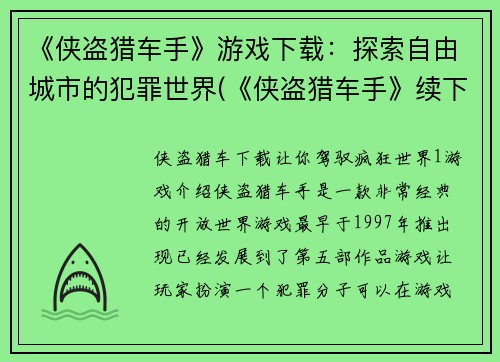 《侠盗猎车手》游戏下载：探索自由城市的犯罪世界(《侠盗猎车手》续下

侠盗猎车下载让你驾驭疯狂世界1游戏介绍侠盗猎车手是一款非常经典的开放世界游戏最早于1997年推出现已经发展到了第五部作品游戏让玩家扮演一个犯罪分子可以在游戏